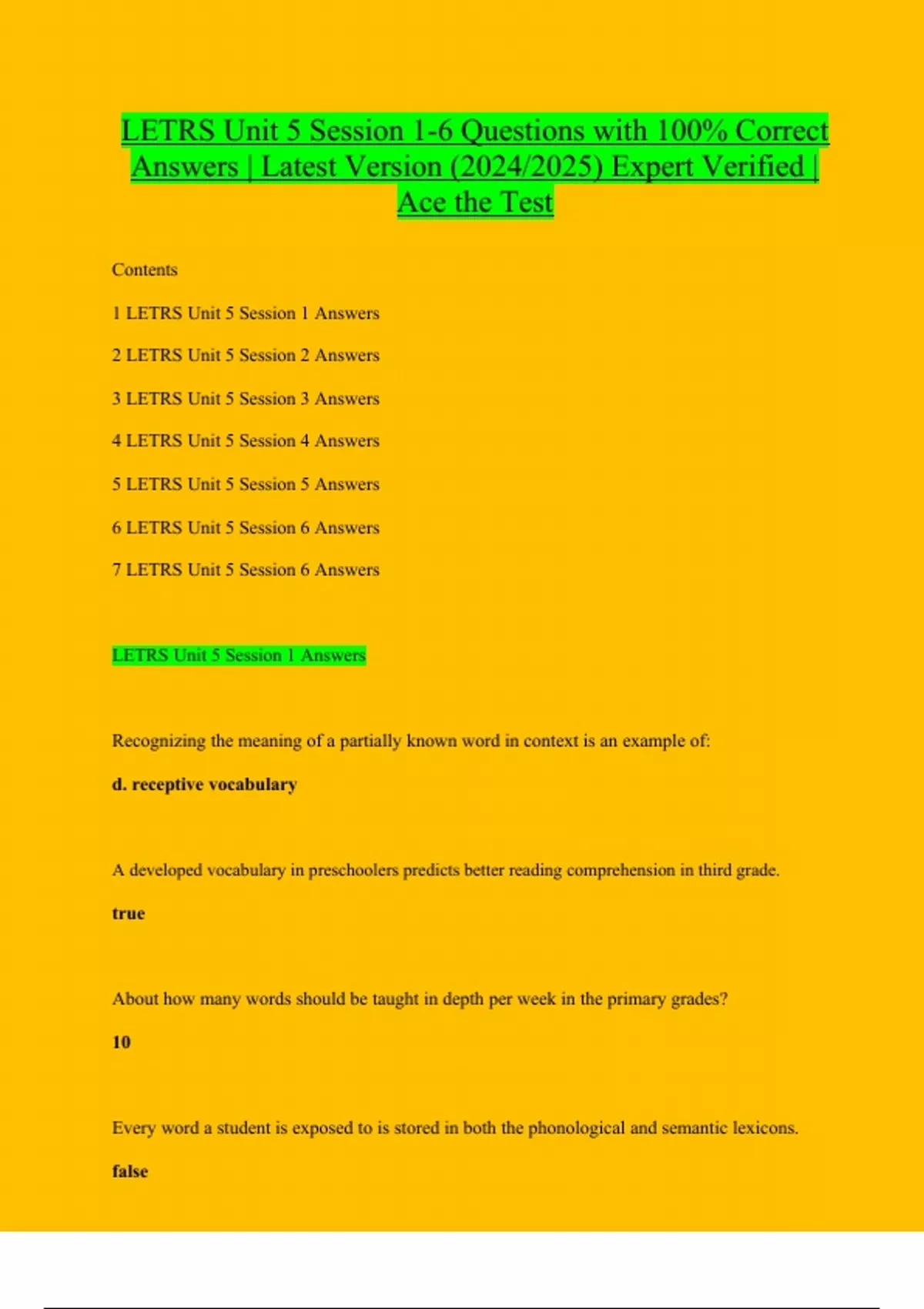 LETRS Unit 5 Session 1-6 Questions with 100% Correct Answers | Latest Version (2024/2025) Expert Verified | Ace the Test

Contents

1 LETRS Unit 5 Session 1 Answers

2 LETRS Unit 5 Session 2 Answers

3 LETRS Unit 5 Session 3 Answers

4 LETRS Unit 5 Session 4 Answers

5 LETRS Unit 5 Session 5 Answers

6 LETRS Unit 5 Session 6 Answers

7 LETRS Unit 5 Session 6 Answers

LETRS Unit 5 Session 1 Answers

Recognizing the meaning of a partially known word in context is an example of:

d. receptive vocabulary

A developed vocabulary in preschoolers predicts better reading comprehension in third grade.

true

About how many words should be taught in depth per week in the primary grades?

10

Every word a student is exposed to is stored in both the phonological and semantic lexicons.

false